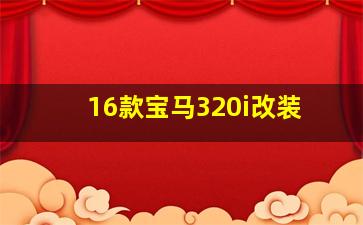 16款宝马320i改装